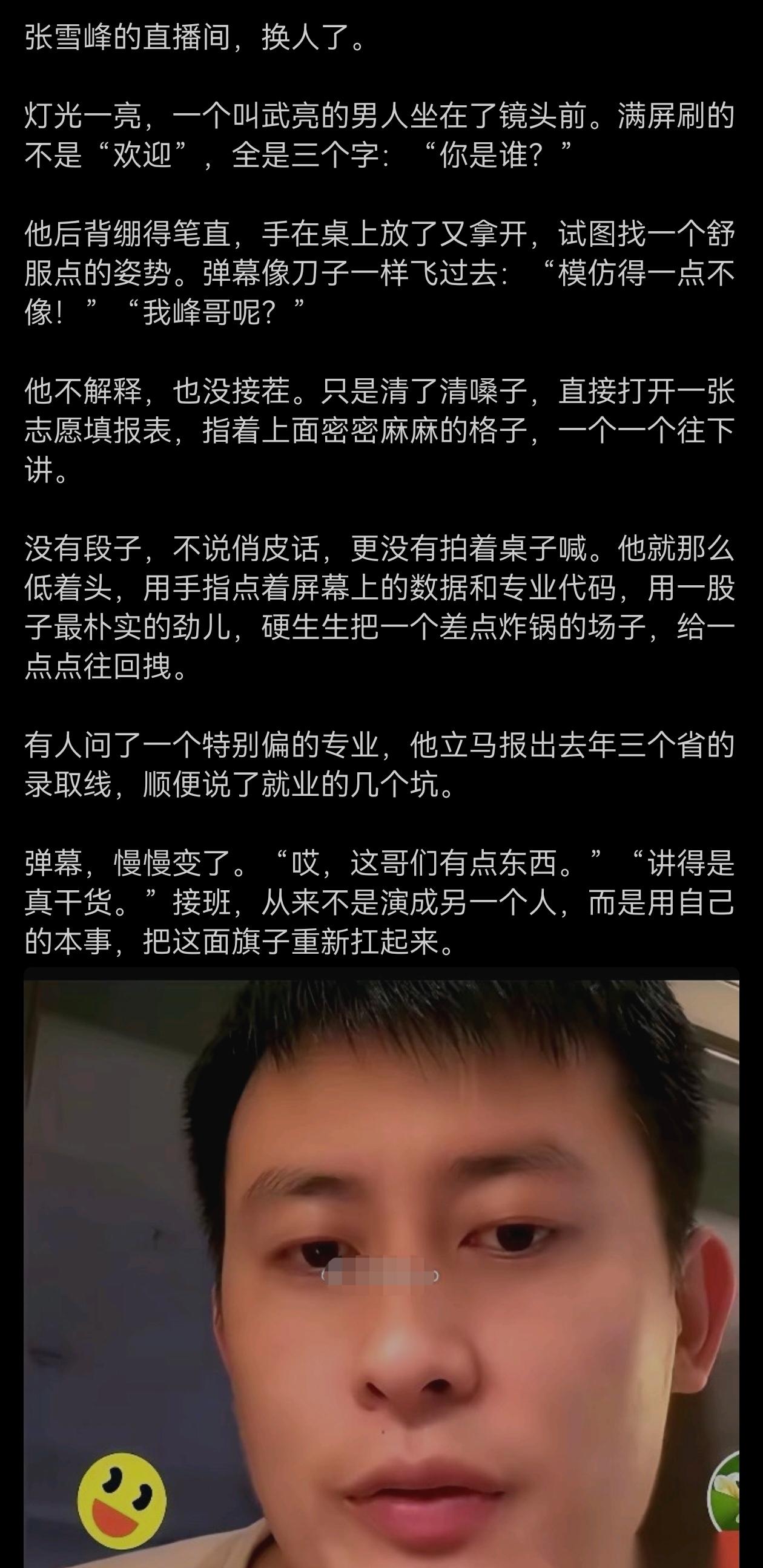 张雪峰的直播间，换人了。

灯光一亮，一个叫武亮的男人坐在了镜头前。满屏刷的不是“欢迎”，全是三个字：“你是谁？”

他后背绷得笔直，手在桌上放了又拿开，试图找一个舒服点的姿势。弹幕像刀子一样飞过去：“模仿得一点不像！”“我峰哥呢？”

他不解释，也没接茬。只是清了清嗓子，直接打开一张志愿填报表，指着上面密密麻麻的格子，一个一个往下讲。

没有段子，不说俏皮话，更没有拍着桌子喊。他就那么低着头，用手指点着屏幕上的数据和专业代码，用一股子最朴实的劲儿，硬生生把一个差点炸锅的场子，给一点点往回拽。

有人问了一个特别偏的专业，他立马报出去年三个省的录取线，顺便说了就业的几个坑。

弹幕，慢慢变了。“哎，这哥们有点东西。”“讲得是真干货。”接班，从来不是演成另一个人，而是用自己的本事，把这面旗子重新扛起来。